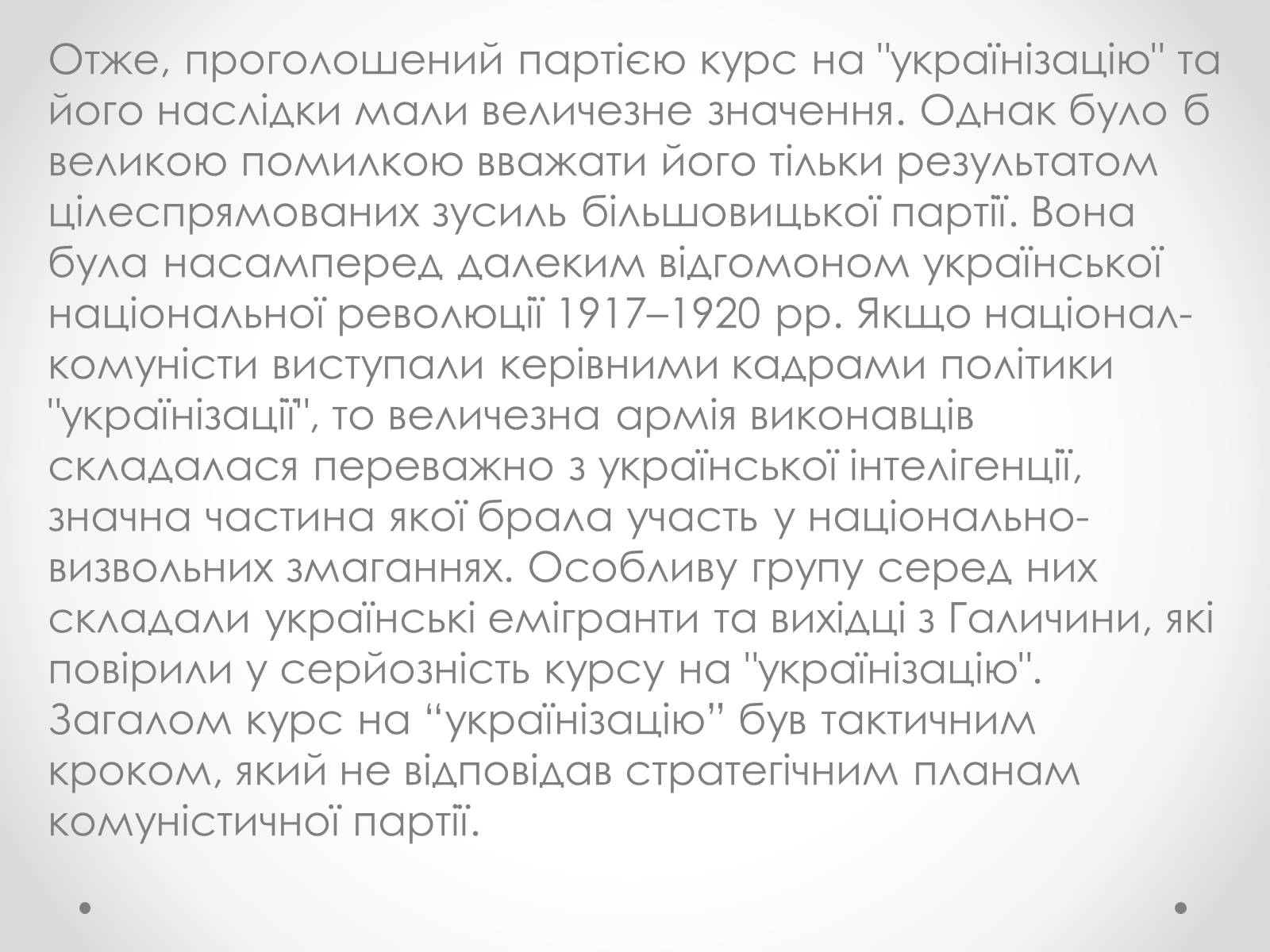 Отже, проголошений партією курс на "українізацію" та його наслідки мали величезне значення. Однак було б великою помилкою вважати його тільки результатом цілеспрямованих зусиль більшовицької партії. Вона була насамперед далеким відгомоном української національної революції 1917–1920 рр. Якщо націонал-комуністи виступали керівними кадрами політики "українізації", то величезна армія виконавців складалася переважно з української інтелігенції, значна частина якої брала участь у національно-визвольних змаганнях. Особливу групу серед них складали українські емігранти та вихідці з Галичини, які повірили у серйозність курсу на "українізацію". Загалом курс на “українізацію” був тактичним кроком, який не відповідав стратегічним планам комуністичної партії.